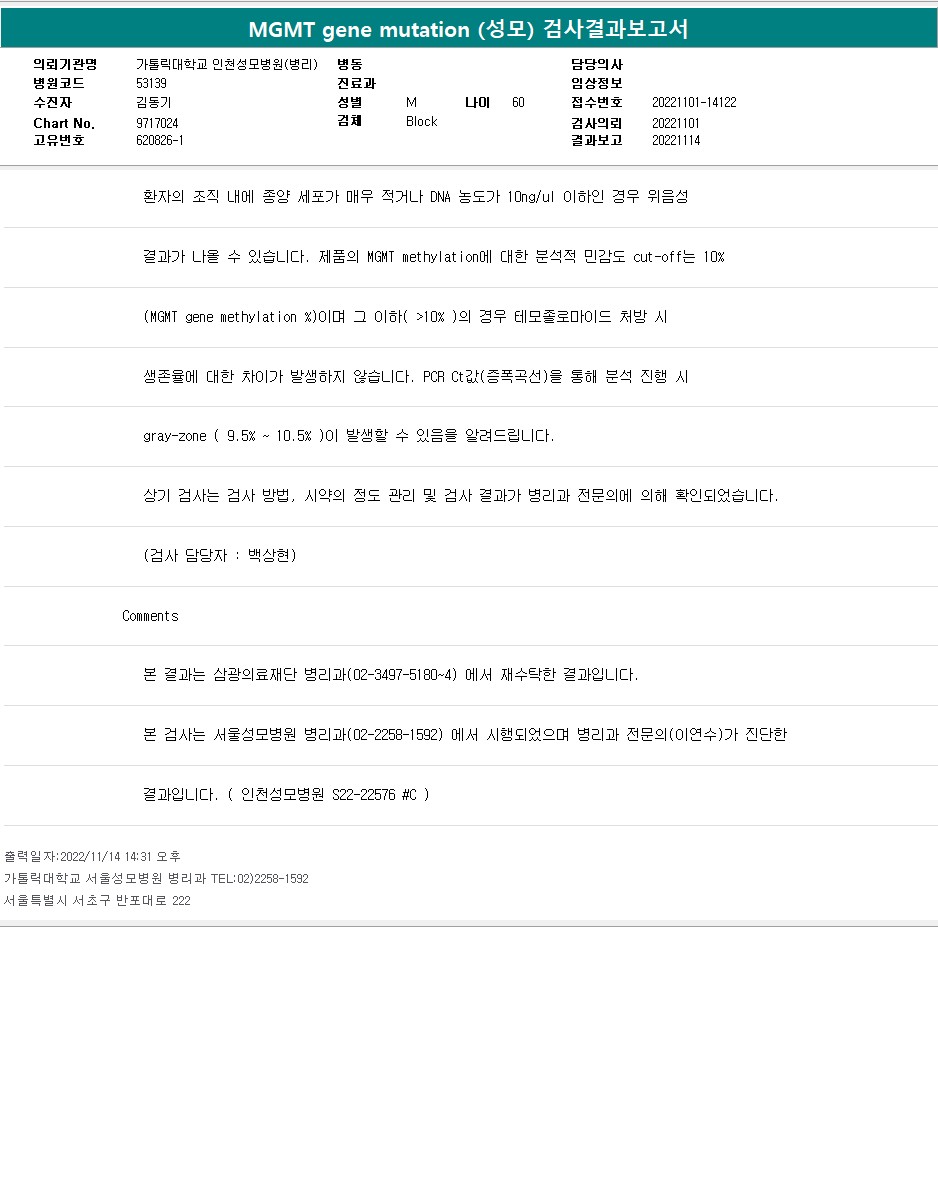 MGMT gene mutation (성모) 검사결과보고서

의뢰기관명 가톨릭대학교 인천성모병원(병리)
병원코드 53139
수진자 김동기
Chart No. 9717024
고유번호 620826-1

병동
진료과
성별 M 나이 60
검체 Block

담당의사
임상정보
접수번호 20221101-14122
검사의뢰 20221101
결과보고 20221114

환자의 조직 내에 종양 세포가 매우 적거나 DNA 농도가 10ng/ul 이하인 경우 위음성

결과가 나올 수 있습니다. 제품의 MGMT methylation에 대한 분석적 민감도 cut-off는 10%

(MGMT gene methylation %)이며 그 이하( >10% )의 경우 테모졸로마이드 처방 시

생존율에 대한 차이가 발생하지 않습니다. PCR Ct값(증폭곡선)을 통해 분석 진행 시

gray-zone ( 9.5% ~ 10.5% )이 발생할 수 있음을 알려드립니다.

상기 검사는 검사 방법, 시약의 정도 관리 및 검사 결과가 병리과 전문의에 의해 확인되었습니다.

(검사 담당자 : 백상현)

Comments

본 결과는 삼광의료재단 병리과(02-3497-5180~4) 에서 재수탁한 결과입니다.

본 검사는 서울성모병원 병리과(02-2258-1592) 에서 시행되었으며 병리과 전문의(이연수)가 진단한

결과입니다. ( 인천성모병원 S22-22576 #C )

출력일자:2022/11/14 14:31 오후
가톨릭대학교 서울성모병원 병리과 TEL:02)2258-1592
서울특별시 서초구 반포대로 222